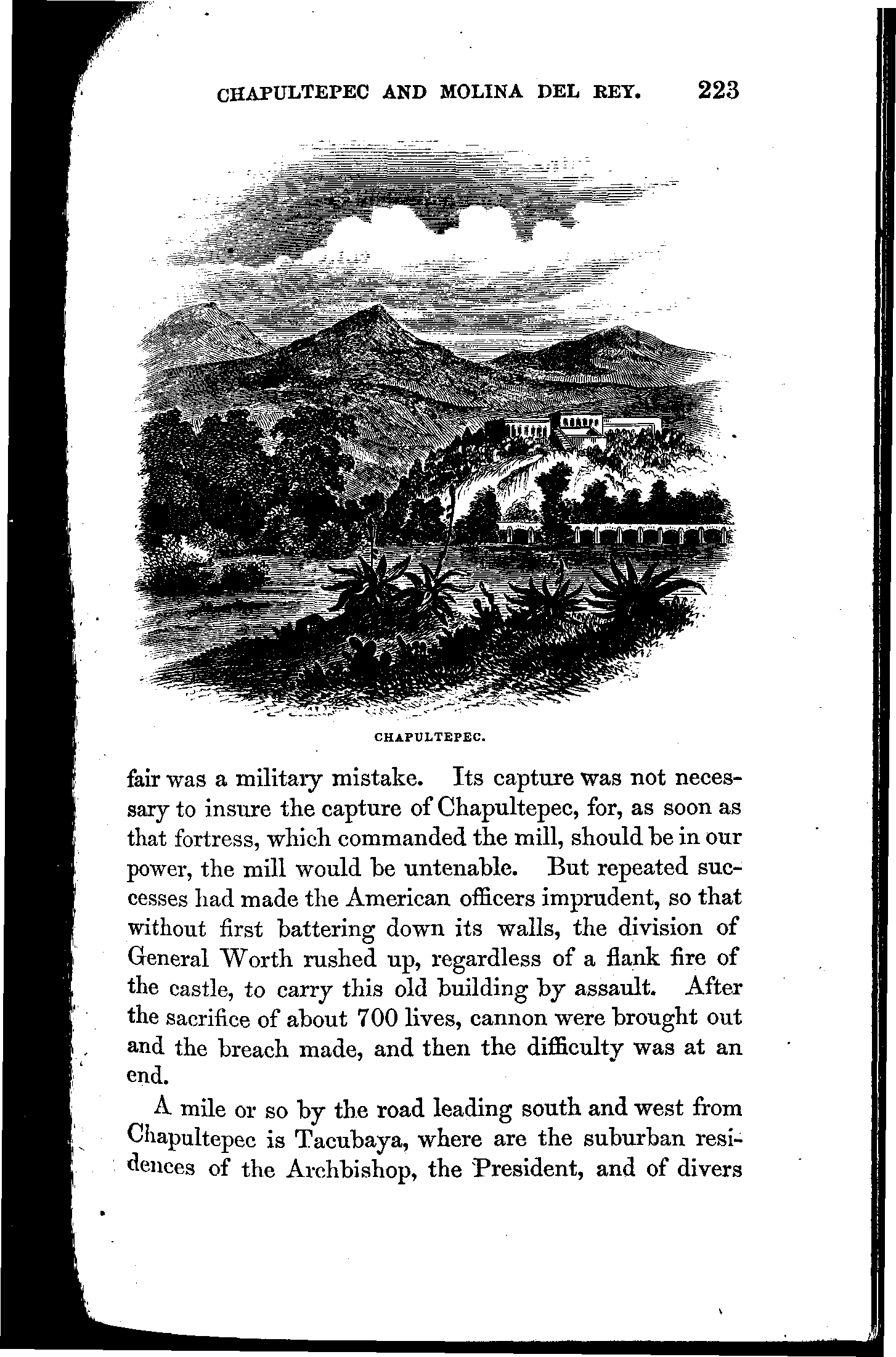 CHAPULTEPEC AND MOLINA DEL REY. 223

CHAPULTEPEC.

fair was a military mistake. Its capture was not necessary to insure the capture of Chapultepec, for, as soon as that fortress, which commanded the mill, should be in our power, the mill would be untenable. But repeated successes had made the American officers imprudent, so that without first battering down its walls, the division of General Worth rushed up, regardless of a flank fire of the castle, to carry this old building by assault. After the sacrifice of about 700 lives, cannon were brought out and the breach made, and then the difficulty was at an end.

A mile or so by the road leading south and west from Chapultepec is Tacubaya, where are the suburban residences of the Archbishop, the President, and of divers